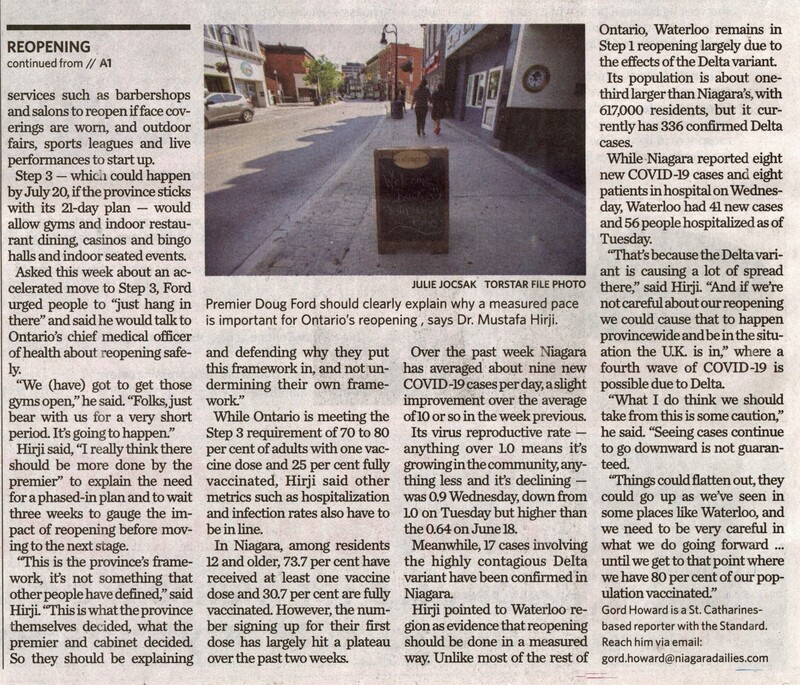 REOPENING
continued from // A1

services such as barbershops and salons to reopen if face coverings are worn, and outdoor fairs, sports leagues and live performances to start up.

Step 3 — which could happen by July 20, if the province sticks with its 21-day plan — would allow gyms and indoor restaurant dining, casinos and bingo halls and indoor seated events.

Asked this week about an accelerated move to Step 3, Ford urged people to "just hang in there" and said he would talk to Ontario's chief medical officer of health about reopening safely.

"We (have) got to get those gyms open," he said. "Folks, just bear with us for a very short period. It's going to happen."

Hirji said, "I really think there should be more done by the premier" to explain the need for a phased-in plan and to wait three weeks to gauge the impact of reopening before moving to the next stage.

"This is the province's framework, it's not something that other people have defined," said Hirji. "This is what the province themselves decided, what the premier and cabinet decided. So they should be explaining

JULIE JOCSAK TORSTAR FILE PHOTO

Premier Doug Ford should clearly explain why a measured pace is important for Ontario's reopening , says Dr. Mustafa Hirji.

and defending why they put this framework in, and not undermining their own framework."

While Ontario is meeting the Step 3 requirement of 70 to 80 per cent of adults with one vaccine dose and 25 per cent fully vaccinated, Hirji said other metrics such as hospitalization and infection rates also have to be in line.

In Niagara, among residents 12 and older, 73.7 per cent have received at least one vaccine dose and 30.7 per cent are fully vaccinated. However, the number signing up for their first dose has largely hit a plateau over the past two weeks.

Over the past week Niagara has averaged about nine new COVID-19 cases per day, a slight improvement over the average of 10 or so in the week previous.

Its virus reproductive rate — anything over 1.0 means it's growing in the community, anything less and it's declining — was 0.9 Wednesday, down from 1.0 on Tuesday but higher than the 0.64 on June 18.

Meanwhile, 17 cases involving the highly contagious Delta variant have been confirmed in Niagara.

Hirji pointed to Waterloo region as evidence that reopening should be done in a measured way. Unlike most of the rest of Ontario, Waterloo remains in Step 1 reopening largely due to the effects of the Delta variant.

Its population is about one-third larger than Niagara's, with 617,000 residents, but it currently has 336 confirmed Delta cases.

While Niagara reported eight new COVID-19 cases and eight patients in hospital on Wednesday, Waterloo had 41 new cases and 56 people hospitalized as of Tuesday.

"That's because the Delta variant is causing a lot of spread there," said Hirji. "And if we're not careful about our reopening we could cause that to happen provincewide and be in the situation the U.K. is in," where a fourth wave of COVID-19 is possible due to Delta.

"What I do think we should take from this is some caution," he said. "Seeing cases continue to go downward is not guaranteed.

"Things could flatten out, they could go up as we've seen in some places like Waterloo, and we need to be very careful in what we do going forward ... until we get to that point where we have 80 per cent of our population vaccinated."

Gord Howard is a St. Catharines-based reporter with the Standard. Reach him via email: gord.howard@niagaradailies.com